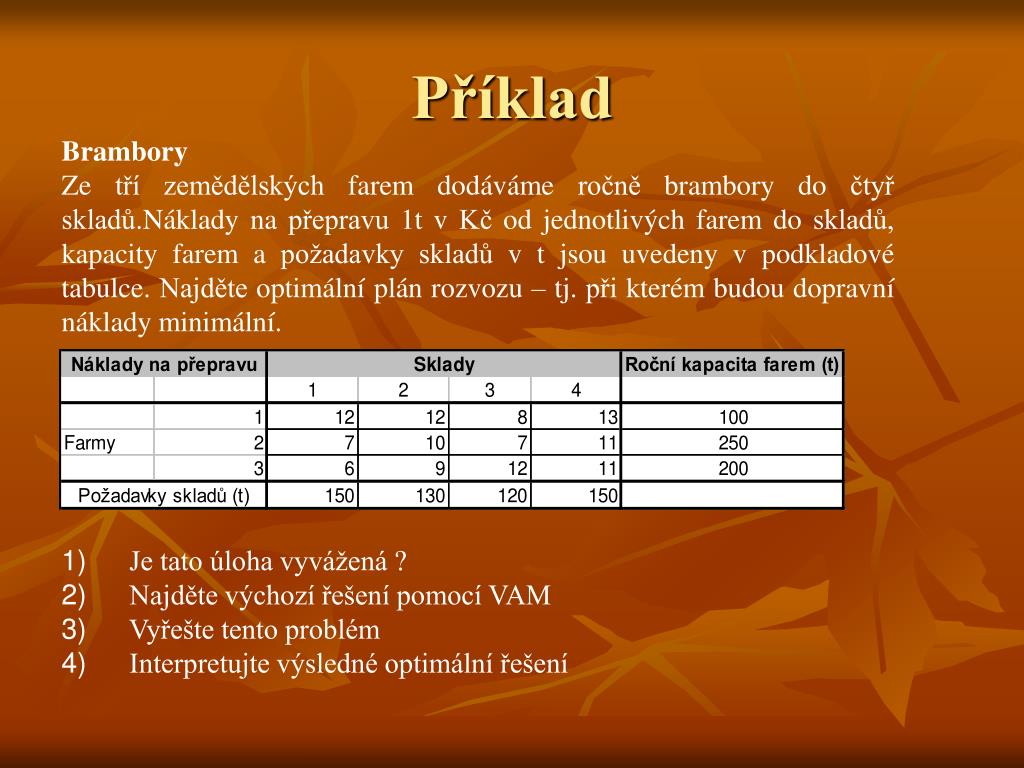 Příklad

Brambory
Ze tří zemědělských farem dodáváme ročně brambory do čtyř skladů.Náklady na přepravu 1t v Kč od jednotlivých farem do skladů, kapacity farem a požadavky skladů v t jsou uvedeny v podkladové tabulce. Najděte optimální plán rozvozu – tj. při kterém budou dopravní náklady minimální.

| Náklady na přepravu | | Sklady | | | | Roční kapacita farem (t) |
|---|---|---|---|---|---|---|
| | | 1 | 2 | 3 | 4 | |
| | 1 | 12 | 12 | 8 | 13 | 100 |
| Farmy | 2 | 7 | 10 | 7 | 11 | 250 |
| | 3 | 6 | 9 | 12 | 11 | 200 |
| Požadavky skladů (t) | | 150 | 130 | 120 | 150 | |

1) Je tato úloha vyvážená ?
2) Najděte výchozí řešení pomocí VAM
3) Vyřešte tento problém
4) Interpretujte výsledné optimální řešení